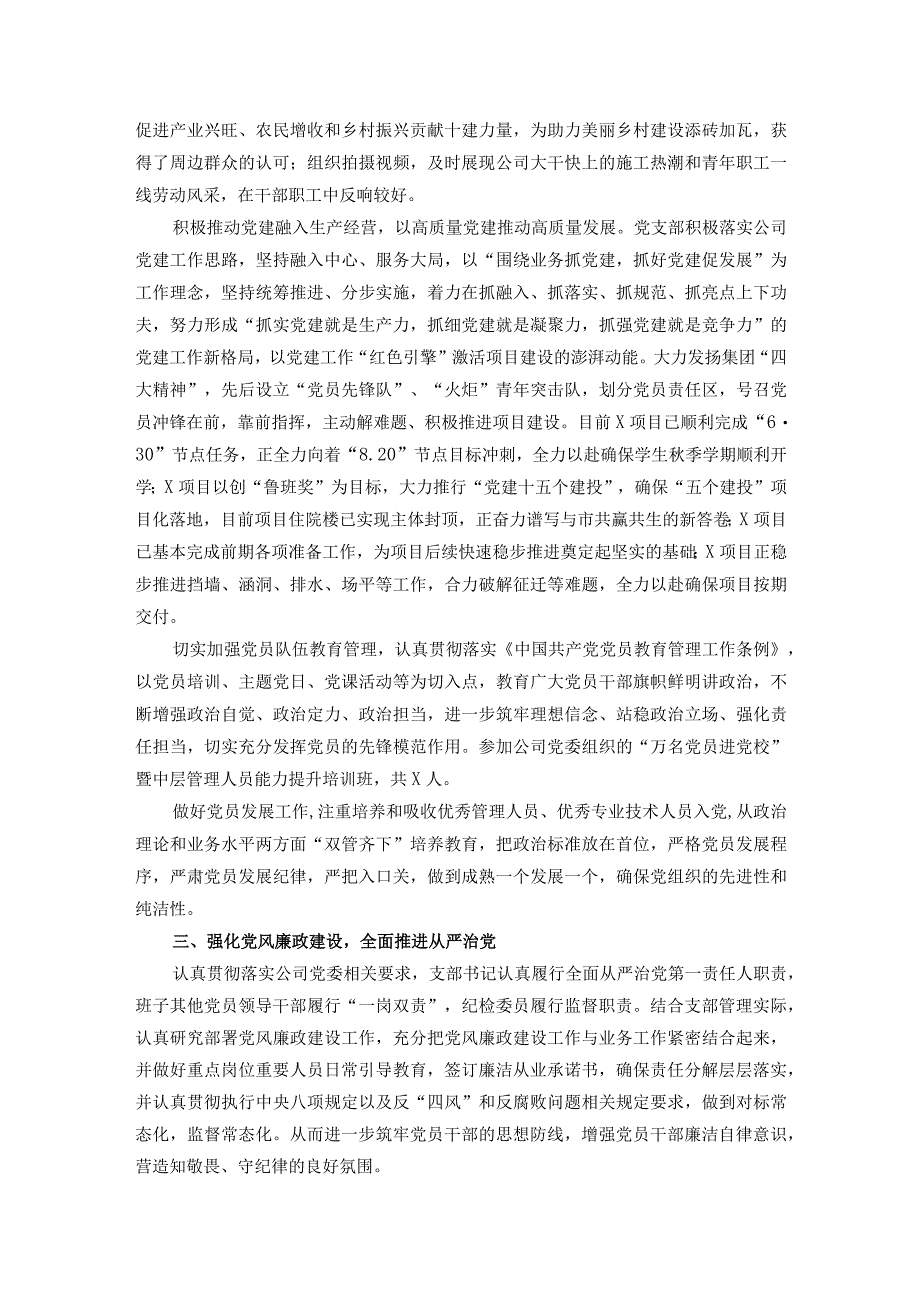 促进产业兴旺、农民增收和乡村振兴贡献十建力量，为助力美丽乡村建设添砖加瓦，获得了周边群众的认可；组织拍摄视频，及时展现公司大干快上的施工热潮和青年职工一线劳动风采，在干部职工中反响较好。

积极推动党建融入生产经营，以高质量党建推动高质量发展。党支部积极落实公司党建工作思路，坚持融入中心、服务大局，以“围绕业务抓党建，抓好党建促发展”为工作理念，坚持统筹推进、分步实施，着力在抓融入、抓落实、抓规范、抓亮点上下功夫，努力形成“抓实党建就是生产力，抓细党建就是凝聚力，抓强党建就是竞争力”的党建工作新格局，以党建工作“红色引擎”激活项目建设的澎湃动能。大力发扬集团“四大精神”，先后设立“党员先锋队”、“火炬”青年突击队，划分党员责任区，号召党员冲锋在前，靠前指挥，主动解难题、积极推进项目建设。目前X项目已顺利完成“6·30”节点任务，正全力向着“8.20”节点目标冲刺，全力以赴确保学生秋季学期顺利开学；X项目以创“鲁班奖”为目标，大力推行“党建十五个建投”，确保“五个建投”项目化落地，目前项目住院楼已实现主体封顶，正奋力谱写与市共赢共生的新答卷；X项目已基本完成前期各项准备工作，为项目后续快速稳步推进奠定起坚实的基础；X项目正稳步推进挡墙、涵洞、排水、场平等工作，合力破解征迁等难题，全力以赴确保项目按期交付。

切实加强党员队伍教育管理，认真贯彻落实《中国共产党党员教育管理工作条例》，以党员培训、主题党日、党课活动等为切入点，教育广大党员干部旗帜鲜明讲政治，不断增强政治自觉、政治定力、政治担当，进一步筑牢理想信念、站稳政治立场、强化责任担当，切实充分发挥党员的先锋模范作用。参加公司党委组织的“万名党员进党校”暨中层管理人员能力提升培训班，共X人。

做好党员发展工作，注重培养和吸收优秀管理人员、优秀专业技术人员入党，从政治理论和业务水平两方面“双管齐下”培养教育，把政治标准放在首位，严格党员发展程序，严肃党员发展纪律，严把入口关，做到成熟一个发展一个，确保党组织的先进性和纯洁性。

三、强化党风廉政建设，全面推进从严治党

认真贯彻落实公司党委相关要求，支部书记认真履行全面从严治党第一责任人职责，班子其他党员领导干部履行“一岗双责”，纪检委员履行监督职责。结合支部管理实际，认真研究部署党风廉政建设工作，充分把党风廉政建设工作与业务工作紧密结合起来，并做好重点岗位重要人员日常引导教育，签订廉洁从业承诺书，确保责任分解层层落实，并认真贯彻执行中央八项规定以及反“四风”和反腐败问题相关规定要求，做到对标常态化，监督常态化。从而进一步筑牢党员干部的思想防线，增强党员干部廉洁自律意识，营造知敬畏、守纪律的良好氛围。